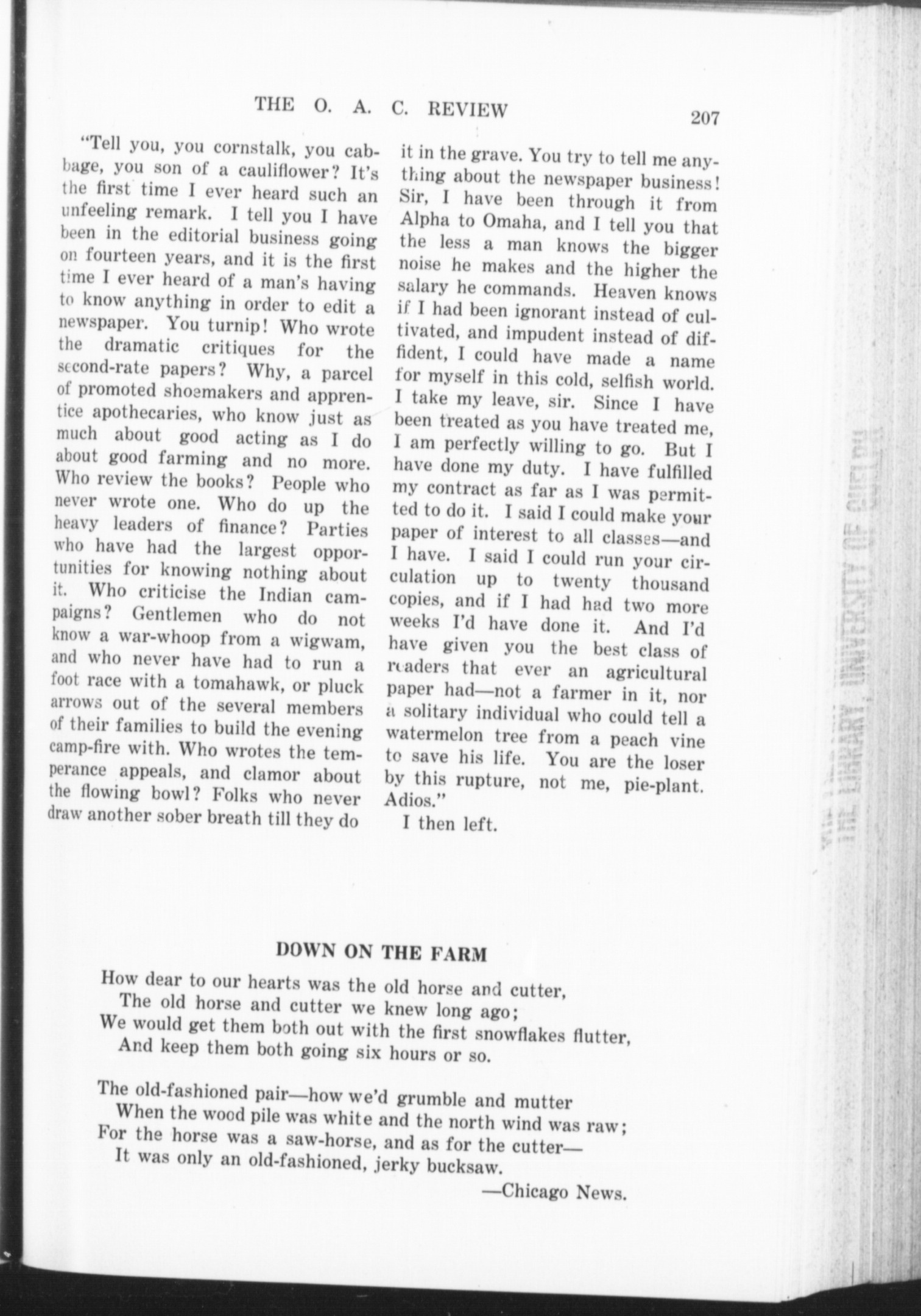 THE O. A. C. REVIEW 207

"Tell you, you cornstalk, you cabbage, you son of a cauliflower? It's the first time I ever heard such an unfeeling remark. I tell you I have been in the editorial business going on fourteen years, and it is the first time I ever heard of a man's having to know anything in order to edit a newspaper. You turnip! Who wrote the dramatic critiques for the second-rate papers? Why, a parcel of promoted shoemakers and apprentice apothecaries, who know just as much about good acting as I do about good farming and no more. Who review the books? People who never wrote one. Who do up the heavy leaders of finance? Parties who have had the largest opportunities for knowing nothing about it. Who criticise the Indian campaigns? Gentlemen who do not know a war-whoop from a wigwam, and who never have had to run a foot race with a tomahawk, or pluck arrows out of the several members of their families to build the evening camp-fire with. Who wrotes the temperance appeals, and clamor about the flowing bowl? Folks who never draw another sober breath till they do it in the grave. You try to tell me anything about the newspaper business! Sir, I have been through it from Alpha to Omaha, and I tell you that the less a man knows the bigger noise he makes and the higher the salary he commands. Heaven knows if I had been ignorant instead of cultivated, and impudent instead of diffident, I could have made a name for myself in this cold, selfish world. I take my leave, sir. Since I have been treated as you have treated me, I am perfectly willing to go. But I have done my duty. I have fulfilled my contract as far as I was permitted to do it. I said I could make your paper of interest to all classes—and I have. I said I could run your circulation up to twenty thousand copies, and if I had had two more weeks I'd have done it. And I'd have given you the best class of readers that ever an agricultural paper had—not a farmer in it, nor a solitary individual who could tell a watermelon tree from a peach vine to save his life. You are the loser by this rupture, not me, pie-plant. Adios."

I then left.

DOWN ON THE FARM

How dear to our hearts was the old horse and cutter,
The old horse and cutter we knew long ago;
We would get them both out with the first snowflakes flutter,
And keep them both going six hours or so.

The old-fashioned pair—how we'd grumble and mutter
When the wood pile was white and the north wind was raw;
For the horse was a saw-horse, and as for the cutter—
It was only an old-fashioned, jerky bucksaw.

—Chicago News.

THE LIBRARY, UNIVERSITY OF GUELPH